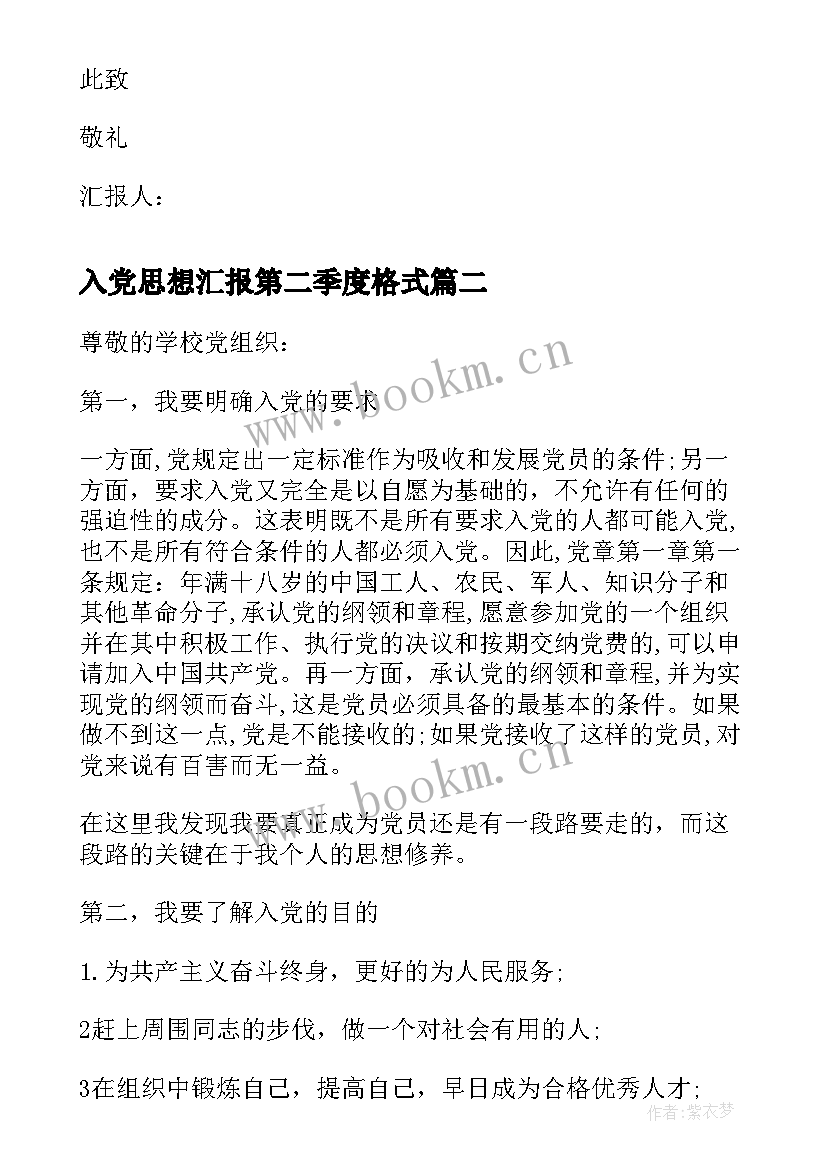 此致

敬礼

汇报人：

入党思想汇报第二季度格式篇二

尊敬的学校党组织：

第一，我要明确入党的要求

一方面,党规定出一定标准作为吸收和发展党员的条件;另一方面，要求入党又完全是以自愿为基础的，不允许有任何的强迫性的成分。这表明既不是所有要求入党的人都可能入党,也不是所有符合条件的人都必须入党。因此,党章第一章第一条规定：年满十八岁的中国工人、农民、军人、知识分子和其他革命分子,承认党的纲领和章程,愿意参加党的一个组织并在其中积极工作、执行党的决议和按期交纳党费的,可以申请加入中国共产党。再一方面，承认党的纲领和章程,并为实现党的纲领而奋斗,这是党员必须具备的最基本的条件。如果做不到这一点,党是不能接收的;如果党接收了这样的党员,对党来说有百害而无一益。

在这里我发现我要真正成为党员还是有一段路要走的，而这段路的关键在于我个人的思想修养。

第二，我要了解入党的目的

1.为共产主义奋斗终身，更好的为人民服务;

2赶上周围同志的步伐，做一个对社会有用的人;

3在组织中锻炼自己，提高自己，早日成为合格优秀人才;

www.bookm.cn

www.bookm.cn

作者：紫衣梦